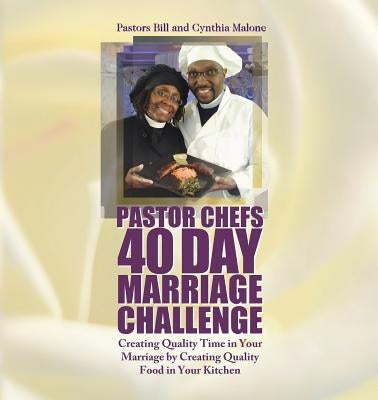 Pastors Bill and Cynthia Malone

PASTOR CHEFS 40 DAY MARRIAGE CHALLENGE

Creating Quality Time in Your Marriage by Creating Quality Food in Your Kitchen